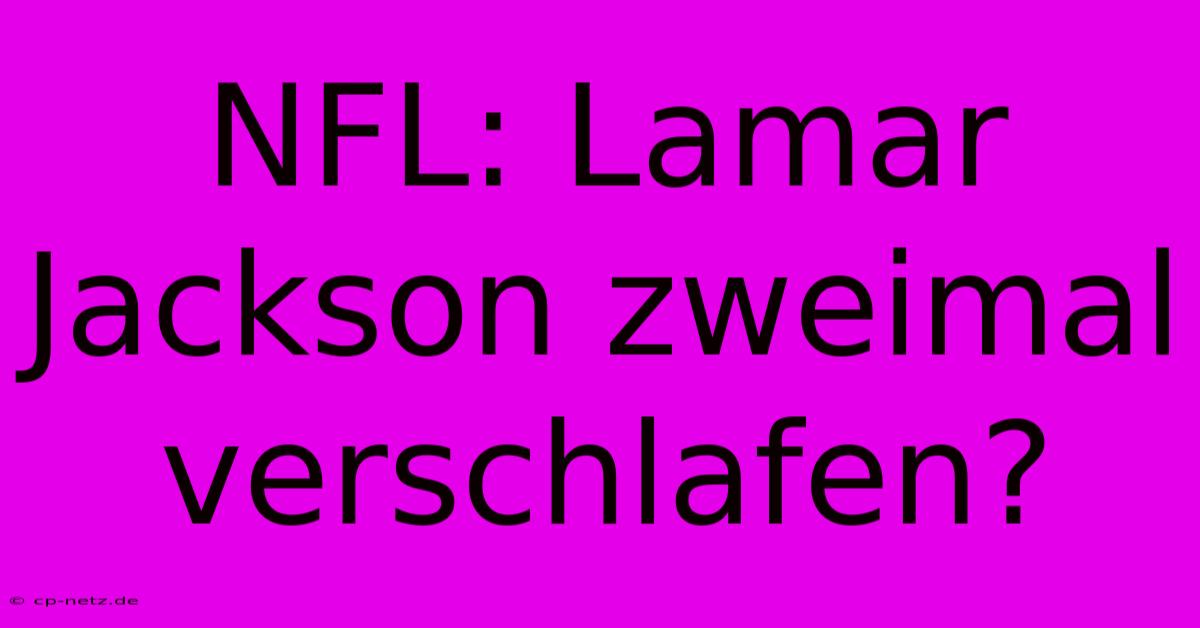 NFL: Lamar Jackson zweimal verschlafen?

© cp-netz.de